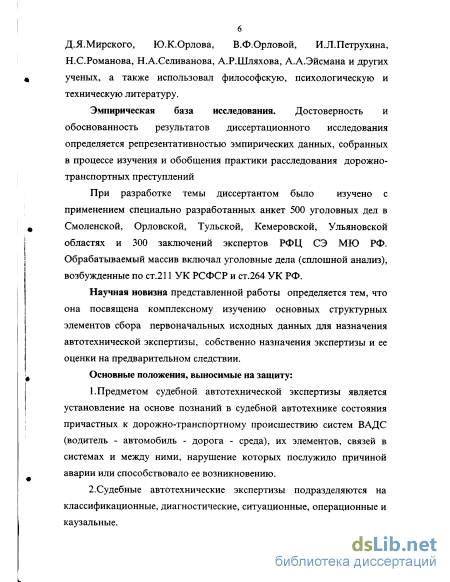 6

Д.Я.Мирского, Ю.К.Орлова, В.Ф.Орловой, И.Л.Петрухина, Н.С.Романова, Н.А.Селиванова, А.Р.Шляхова, А.А.Эйсмана и других ученых, а также использовал философскую, психологическую и техническую литературу.

Эмпирическая база исследования. Достоверность и обоснованность результатов диссертационного исследования определяется репрезентативностью эмпирических данных, собранных в процессе изучения и обобщения практики расследования дорожно-транспортных преступлений

При разработке темы диссертантом было изучено с применением специально разработанных анкет 500 уголовных дел в Смоленской, Орловской, Тульской, Кемеровской, Ульяновской областях и 300 заключений экспертов РФЦ СЭ МЮ РФ. Обрабатываемый массив включал уголовные дела (сплошной анализ), возбужденные по ст.211 УК РСФСР и ст.264 УК РФ.

Научная новизна представленной работы определяется тем, что она посвящена комплексному изучению основных структурных элементов сбора первоначальных исходных данных для назначения автотехнической экспертизы, собственно назначения экспертизы и ее оценки на предварительном следствии.

Основные положения, выносимые на защиту:

1.Предметом судебной автотехнической экспертизы является установление на основе познаний в судебной автотехнике состояния причастных к дорожно-транспортному происшествию систем ВАДС (водитель - автомобиль - дорога - среда), их элементов, связей в системах и между ними, нарушение которых послужило причиной аварии или способствовало ее возникновению.

2.Судебные автотехнические экспертизы подразделяются на классификационные, диагностические, ситуационные, операционные и каузальные.

dsLib.net
библиотека диссертаций